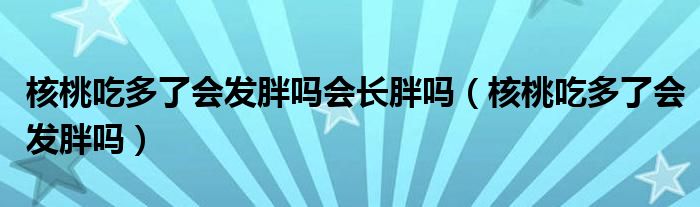 核桃吃多了会发胖吗会长胖吗（核桃吃多了会发胖吗）